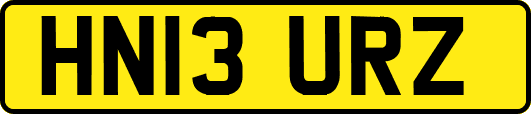 HN13 URZ